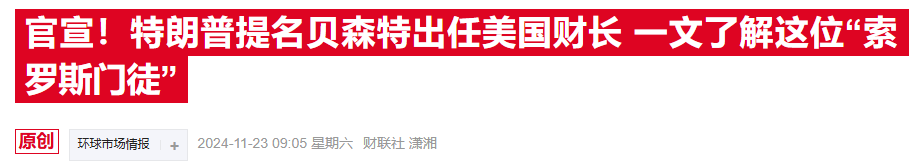 官宣！特朗普提名贝森特出任美国财长 一文了解这位“索罗斯门徒”

原创 环球市场情报 + 2024-11-23 09:05 星期六 财联社 潇湘